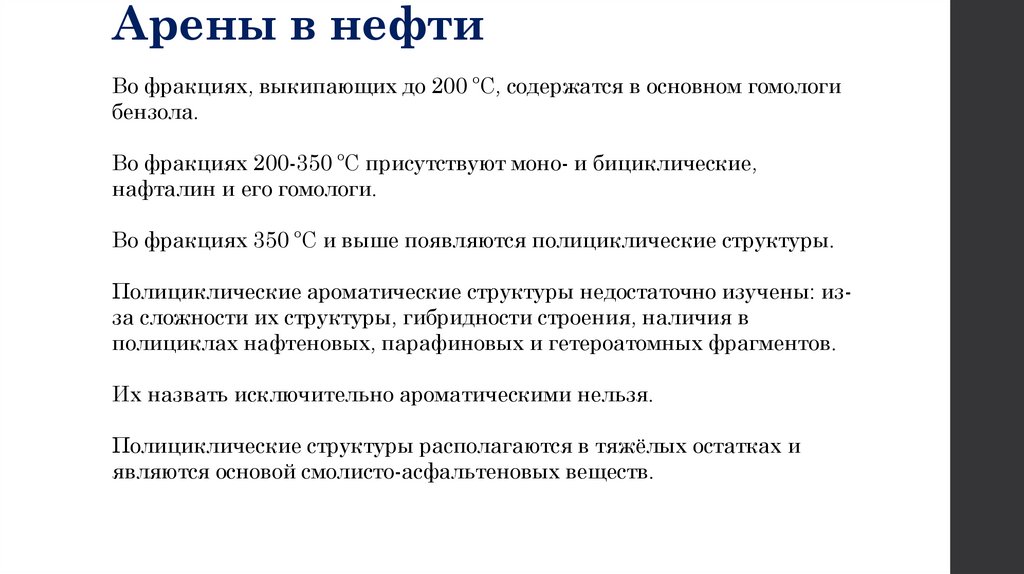 Арены в нефти

Во фракциях, выкипающих до 200 °С, содержатся в основном гомологи бензола.

Во фракциях 200-350 °С присутствуют моно- и бициклические, нафталин и его гомологи.

Во фракциях 350 °С и выше появляются полициклические структуры.

Полициклические ароматические структуры недостаточно изучены: из-за сложности их структуры, гибридности строения, наличия в полициклах нафтеновых, парафиновых и гетероатомных фрагментов.

Их назвать исключительно ароматическими нельзя.

Полициклические структуры располагаются в тяжёлых остатках и являются основой смолисто-асфальтеновых веществ.